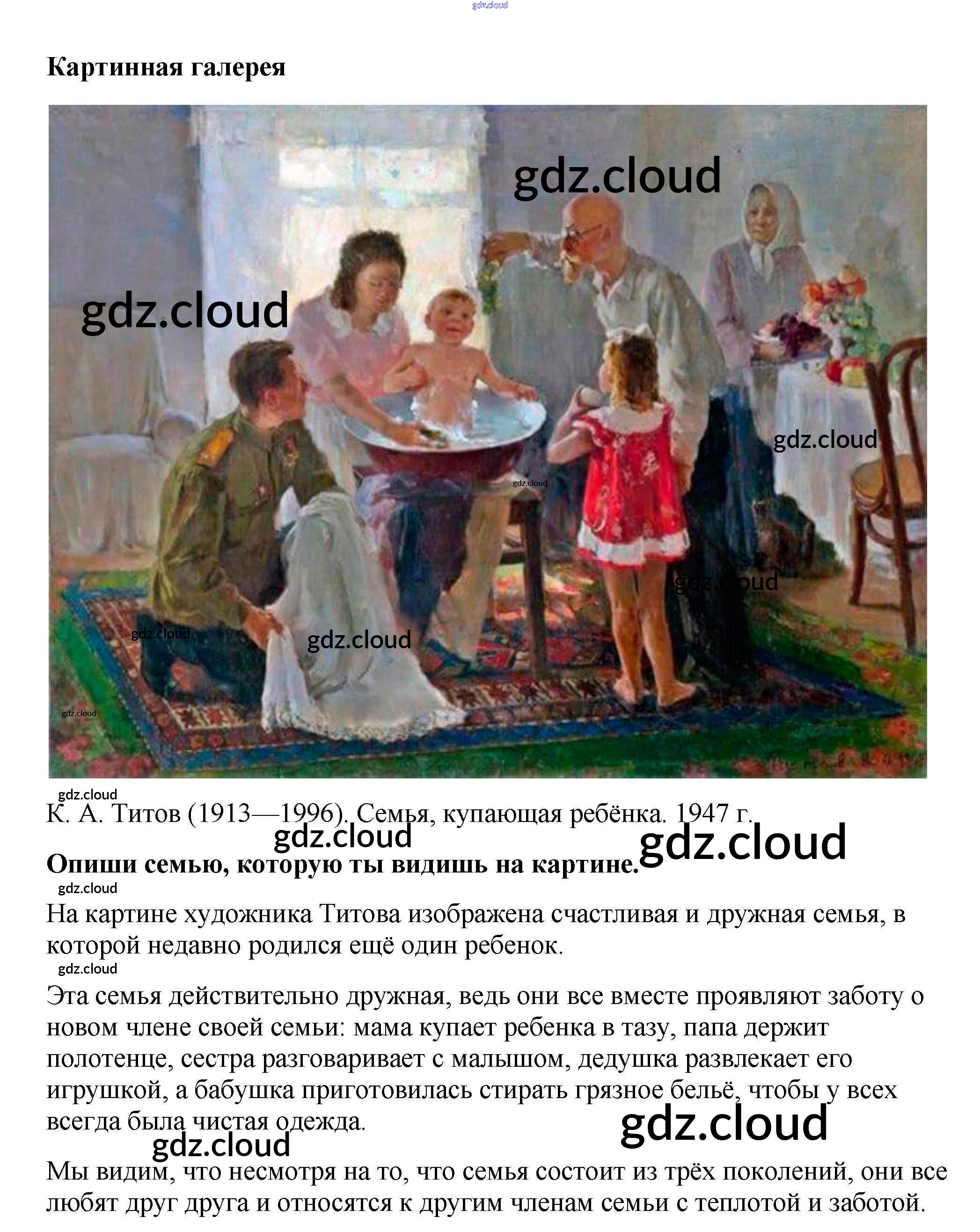 Картинная галерея

К. А. Титов (1913—1996). Семья, купающая ребёнка. 1947 г.

Опиши семью, которую ты видишь на картине.

На картине художника Титова изображена счастливая и дружная семья, в которой недавно родился ещё один ребенок.

Эта семья действительно дружная, ведь они все вместе проявляют заботу о новом члене своей семьи: мама купает ребенка в тазу, папа держит полотенце, сестра разговаривает с малышом, дедушка развлекает его игрушкой, а бабушка приготовилась стирать грязное бельё, чтобы у всех всегда была чистая одежда.

Мы видим, что несмотря на то, что семья состоит из трёх поколений, они все любят друг друга и относятся к другим членам семьи с теплотой и заботой.

gdz.cloud